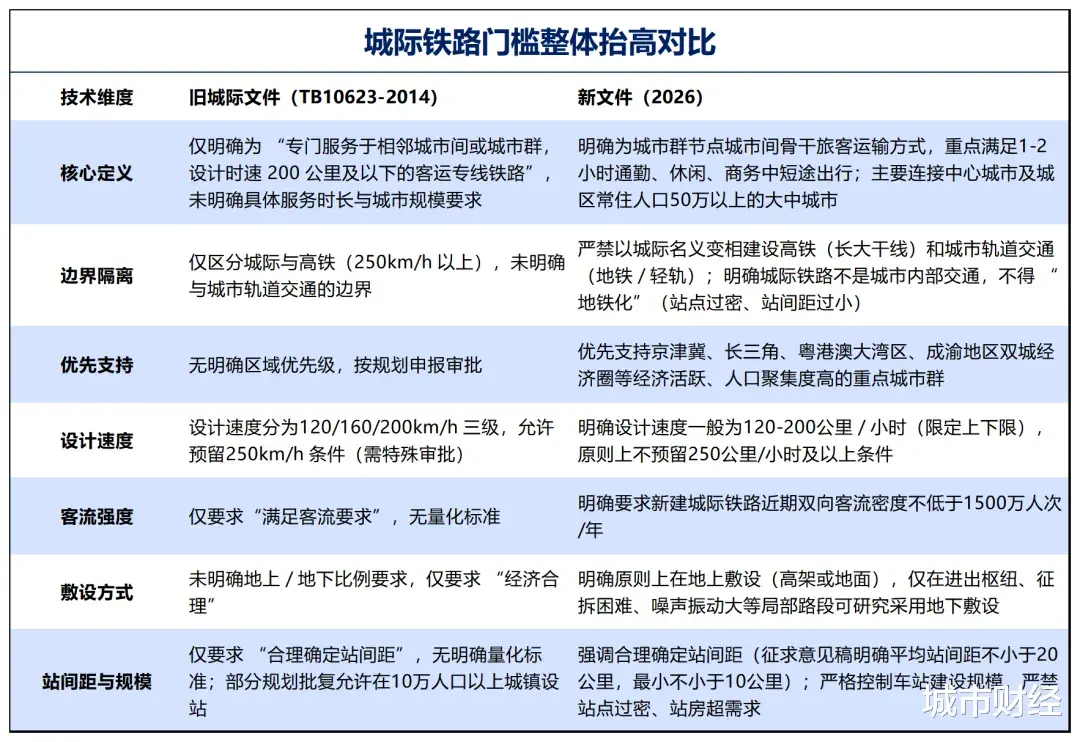 城际铁路门槛整体抬高对比

| 技术维度 | 旧城际文件（TB10623-2014） | 新文件（2026） |
|---|---|---|
| 核心定义 | 仅明确为 “专门服务于相邻城市间或城市群，设计时速 200 公里及以下的客运专线铁路”，未明确具体服务时长与城市规模要求 | 明确为城市群节点城市间骨干旅客运输方式，重点满足1-2小时通勤、休闲、商务中短途出行；主要连接中心城市及城区常住人口50万以上的大中城市 |
| 边界隔离 | 仅区分城际与高铁（250km/h 以上），未明确与城市轨道交通的边界 | 严禁以城际名义变相建设高铁（长大干线）和城市轨道交通（地铁 / 轻轨）；明确城际铁路不是城市内部交通，不得 “地铁化”（站点过密、站间距过小） |
| 优先支持 | 无明确区域优先级，按规划申报审批 | 优先支持京津冀、长三角、粤港澳大湾区、成渝地区双城经济圈等经济活跃、人口聚集度高的重点城市群 |
| 设计速度 | 设计速度分为120/160/200km/h 三级，允许预留250km/h 条件（需特殊审批） | 明确设计速度一般为120-200公里 / 小时（限定上下限），原则上不预留250公里/小时及以上条件 |
| 客流强度 | 仅要求“满足客流要求”，无量化标准 | 明确要求新建城际铁路近期双向客流密度不低于1500万人次/年 |
| 敷设方式 | 未明确地上 / 地下比例要求，仅要求 “经济合理” | 明确原则上在地上敷设（高架或地面），仅在进出枢纽、征拆困难、噪声振动大等局部路段可研究采用地下敷设 |
| 站间距与规模 | 仅要求 “合理确定站间距”，无明确量化标准；部分规划批复允许在10万人口以上城镇设站 | 强调合理确定站间距（征求意见稿明确平均站间距不小于20公里，最小不小于10公里）；严格控制车站建设规模，严禁站点过密、站房超需求 |

城市财经